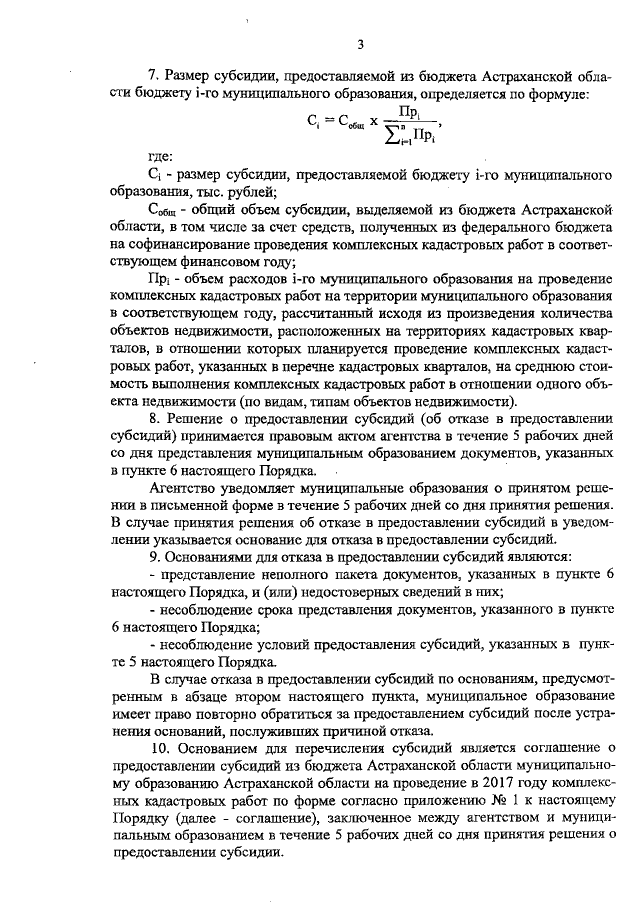 3

7. Размер субсидии, предоставляемой из бюджета Астраханской области бюджету i-го муниципального образования, определяется по формуле:

$C_i = C_{общ} \times \frac{Пр_i}{\sum_{i=1}^{n} Пр_i}$,

где:

$C_i$ - размер субсидии, предоставляемой бюджету i-го муниципального образования, тыс. рублей;

$C_{общ}$ - общий объем субсидии, выделяемой из бюджета Астраханской области, в том числе за счет средств, полученных из федерального бюджета на софинансирование проведения комплексных кадастровых работ в соответствующем финансовом году;

$Пр_i$ - объем расходов i-го муниципального образования на проведение комплексных кадастровых работ на территории муниципального образования в соответствующем году, рассчитанный исходя из произведения количества объектов недвижимости, расположенных на территориях кадастровых кварталов, в отношении которых планируется проведение комплексных кадастровых работ, указанных в перечне кадастровых кварталов, на среднюю стоимость выполнения комплексных кадастровых работ в отношении одного объекта недвижимости (по видам, типам объектов недвижимости).

8. Решение о предоставлении субсидий (об отказе в предоставлении субсидий) принимается правовым актом агентства в течение 5 рабочих дней со дня представления муниципальным образованием документов, указанных в пункте 6 настоящего Порядка.

Агентство уведомляет муниципальные образования о принятом решении в письменной форме в течение 5 рабочих дней со дня принятия решения. В случае принятия решения об отказе в предоставлении субсидий в уведомлении указывается основание для отказа в предоставлении субсидий.

9. Основаниями для отказа в предоставлении субсидий являются:

- представление неполного пакета документов, указанных в пункте 6 настоящего Порядка, и (или) недостоверных сведений в них;

- несоблюдение срока представления документов, указанного в пункте 6 настоящего Порядка;

- несоблюдение условий предоставления субсидий, указанных в пункте 5 настоящего Порядка.

В случае отказа в предоставлении субсидий по основаниям, предусмотренным в абзаце втором настоящего пункта, муниципальное образование имеет право повторно обратиться за предоставлением субсидий после устранения оснований, послуживших причиной отказа.

10. Основанием для перечисления субсидий является соглашение о предоставлении субсидий из бюджета Астраханской области муниципальному образованию Астраханской области на проведение в 2017 году комплексных кадастровых работ по форме согласно приложению № 1 к настоящему Порядку (далее - соглашение), заключенное между агентством и муниципальным образованием в течение 5 рабочих дней со дня принятия решения о предоставлении субсидии.